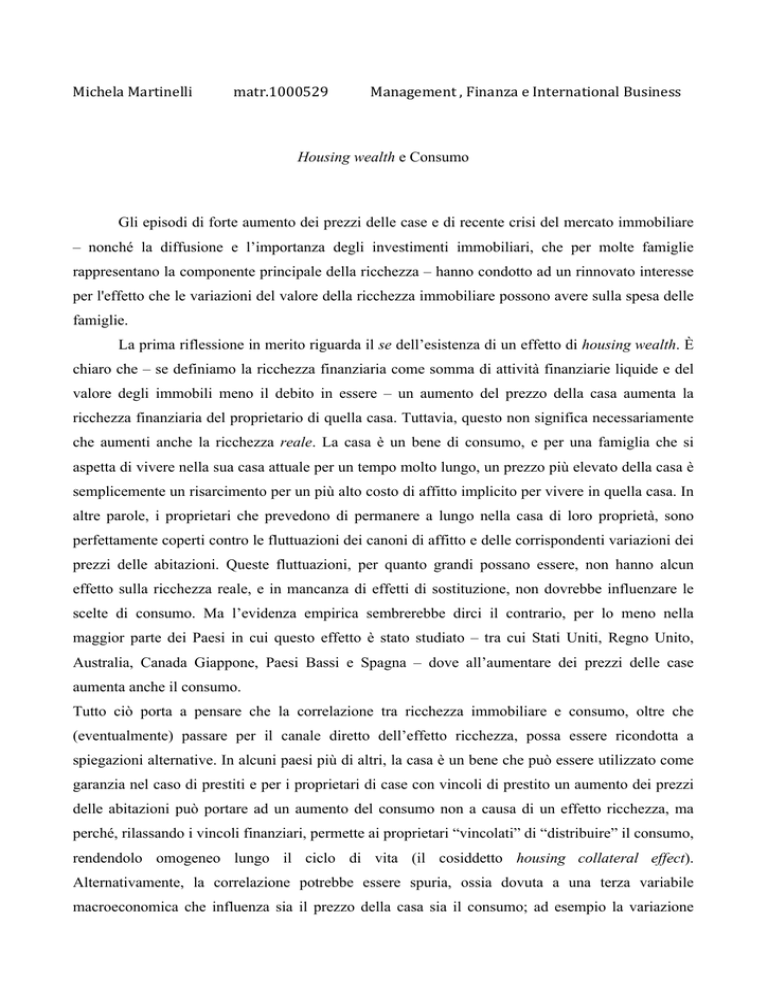 Michela Martinelli matr.1000529 Management , Finanza e International Business

Housing wealth e Consumo

Gli episodi di forte aumento dei prezzi delle case e di recente crisi del mercato immobiliare – nonché la diffusione e l'importanza degli investimenti immobiliari, che per molte famiglie rappresentano la componente principale della ricchezza – hanno condotto ad un rinnovato interesse per l'effetto che le variazioni del valore della ricchezza immobiliare possono avere sulla spesa delle famiglie.

La prima riflessione in merito riguarda il se dell'esistenza di un effetto di housing wealth. È chiaro che – se definiamo la ricchezza finanziaria come somma di attività finanziarie liquide e del valore degli immobili meno il debito in essere – un aumento del prezzo della casa aumenta la ricchezza finanziaria del proprietario di quella casa. Tuttavia, questo non significa necessariamente che aumenti anche la ricchezza reale. La casa è un bene di consumo, e per una famiglia che si aspetta di vivere nella sua casa attuale per un tempo molto lungo, un prezzo più elevato della casa è semplicemente un risarcimento per un più alto costo di affitto implicito per vivere in quella casa. In altre parole, i proprietari che prevedono di permanere a lungo nella casa di loro proprietà, sono perfettamente coperti contro le fluttuazioni dei canoni di affitto e delle corrispondenti variazioni dei prezzi delle abitazioni. Queste fluttuazioni, per quanto grandi possano essere, non hanno alcun effetto sulla ricchezza reale, e in mancanza di effetti di sostituzione, non dovrebbe influenzare le scelte di consumo. Ma l'evidenza empirica sembrerebbe dirci il contrario, per lo meno nella maggior parte dei Paesi in cui questo effetto è stato studiato – tra cui Stati Uniti, Regno Unito, Australia, Canada Giappone, Paesi Bassi e Spagna – dove all'aumentare dei prezzi delle case aumenta anche il consumo.

Tutto ciò porta a pensare che la correlazione tra ricchezza immobiliare e consumo, oltre che (eventualmente) passare per il canale diretto dell'effetto ricchezza, possa essere ricondotta a spiegazioni alternative. In alcuni paesi più di altri, la casa è un bene che può essere utilizzato come garanzia nel caso di prestiti e per i proprietari di case con vincoli di prestito un aumento dei prezzi delle abitazioni può portare ad un aumento del consumo non a causa di un effetto ricchezza, ma perché, rilassando i vincoli finanziari, permette ai proprietari "vincolati" di "distribuire" il consumo, rendendolo omogeneo lungo il ciclo di vita (il cosiddetto housing collateral effect). Alternativamente, la correlazione potrebbe essere spuria, ossia dovuta a una terza variabile macroeconomica che influenza sia il prezzo della casa sia il consumo; ad esempio la variazione